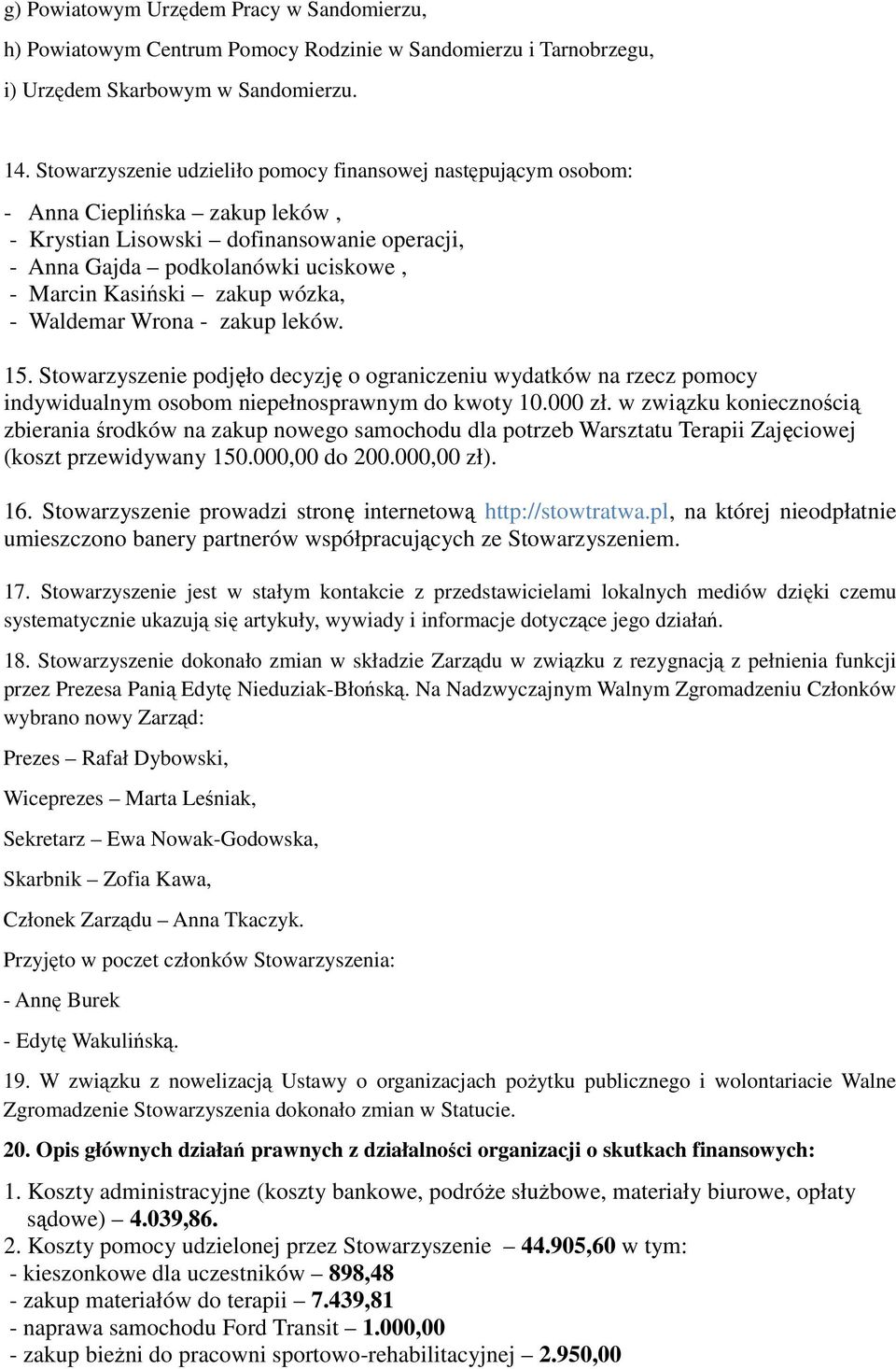 g) Powiatowym Urzędem Pracy w Sandomierzu,

h) Powiatowym Centrum Pomocy Rodzinie w Sandomierzu i Tarnobrzegu,

i) Urzędem Skarbowym w Sandomierzu.

14. Stowarzyszenie udzieliło pomocy finansowej następującym osobom:

- Anna Cieplińska – zakup leków ,
- Krystian Lisowski – dofinansowanie operacji,
- Anna Gajda – podkolanówki uciskowe ,
- Marcin Kasiński – zakup wózka,
- Waldemar Wrona - zakup leków.

15. Stowarzyszenie podjęło decyzję o ograniczeniu wydatków na rzecz pomocy indywidualnym osobom niepełnosprawnym do kwoty 10.000 zł. w związku koniecznością zbierania środków na zakup nowego samochodu dla potrzeb Warsztatu Terapii Zajęciowej (koszt przewidywany 150.000,00 do 200.000,00 zł).

16. Stowarzyszenie prowadzi stronę internetową http://stowtratwa.pl, na której nieodpłatnie umieszczono banery partnerów współpracujących ze Stowarzyszeniem.

17. Stowarzyszenie jest w stałym kontakcie z przedstawicielami lokalnych mediów dzięki czemu systematycznie ukazują się artykuły, wywiady i informacje dotyczące jego działań.

18. Stowarzyszenie dokonało zmian w składzie Zarządu w związku z rezygnacją z pełnienia funkcji przez Prezesa Panią Edytę Nieduziak-Błońską. Na Nadzwyczajnym Walnym Zgromadzeniu Członków wybrano nowy Zarząd:

Prezes – Rafał Dybowski,

Wiceprezes – Marta Leśniak,

Sekretarz – Ewa Nowak-Godowska,

Skarbnik – Zofia Kawa,

Członek Zarządu – Anna Tkaczyk.

Przyjęto w poczet członków Stowarzyszenia:

- Annę Burek

- Edytę Wakulińską.

19. W związku z nowelizacją Ustawy o organizacjach pożytku publicznego i wolontariacie Walne Zgromadzenie Stowarzyszenia dokonało zmian w Statucie.

20. Opis głównych działań prawnych z działalności organizacji o skutkach finansowych:

1. Koszty administracyjne (koszty bankowe, podróże służbowe, materiały biurowe, opłaty sądowe) – 4.039,86.
2. Koszty pomocy udzielonej przez Stowarzyszenie – 44.905,60 w tym:
- kieszonkowe dla uczestników – 898,48
- zakup materiałów do terapii – 7.439,81
- naprawa samochodu Ford Transit – 1.000,00
- zakup bieżni do pracowni sportowo-rehabilitacyjnej – 2.950,00